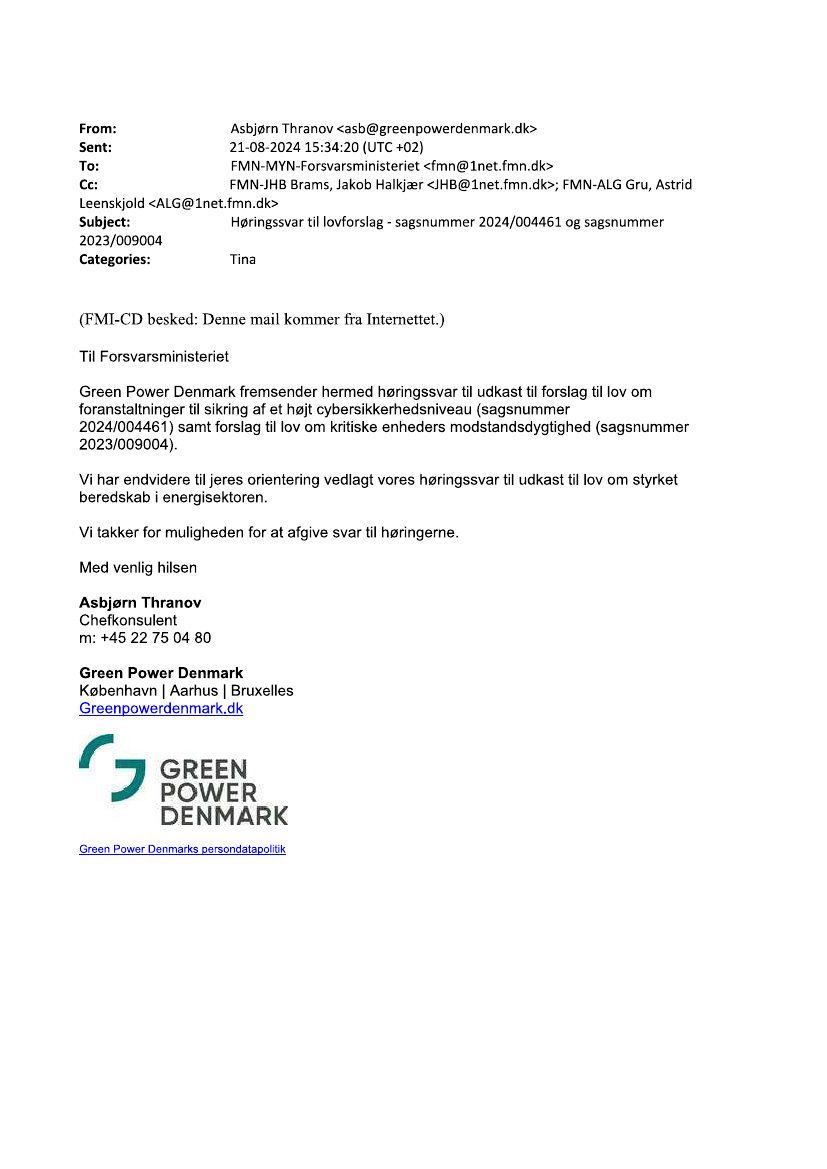 From: Asbjørn Thranov <asb@greenpowerdenmark.dk>
Sent: 21-08-2024 15:34:20 (UTC +02)
To: FMN-MYN-Forsvarsministeriet <fmn@1net.fmn.dk>
Cc: FMN-JHB Brams, Jakob Halkjær <JHB@1net.fmn.dk>; FMN-ALG Gru, Astrid Leenskjold <ALG@1net.fmn.dk>
Subject: Høringssvar til lovforslag - sagsnummer 2024/004461 og sagsnummer 2023/009004
Categories: Tina

(FMI-CD besked: Denne mail kommer fra Internettet.)

Til Forsvarsministeriet

Green Power Denmark fremsender hermed høringssvar til udkast til forslag til lov om foranstaltninger til sikring af et højt cybersikkerhedsniveau (sagsnummer 2024/004461) samt forslag til lov om kritiske enheders modstandsdygtighed (sagsnummer 2023/009004).

Vi har endvidere til jeres orientering vedlagt vores høringssvar til udkast til lov om styrket beredskab i energisektoren.

Vi takker for muligheden for at afgive svar til høringerne.

Med venlig hilsen

Asbjørn Thranov
Chefkonsulent
m: +45 22 75 04 80

Green Power Denmark
København | Aarhus | Bruxelles
Greenpowerdenmark.dk

GREEN
POWER
DENMARK

Green Power Denmarks persondatapolitik